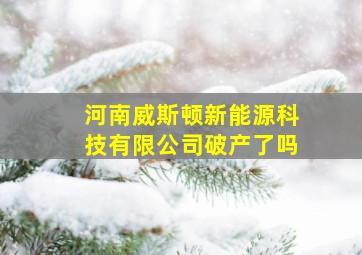 河南威斯顿新能源科技有限公司破产了吗